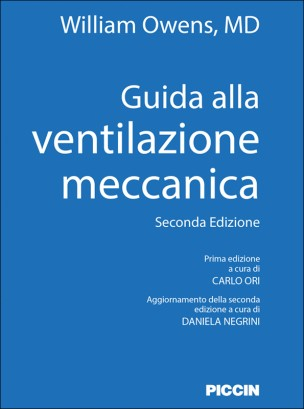 William Owens, MD

Guida alla ventilazione meccanica

Seconda Edizione

Prima edizione a cura di CARLO ORI

Aggiornamento della seconda edizione a cura di DANIELA NEGRINI

PICCIN